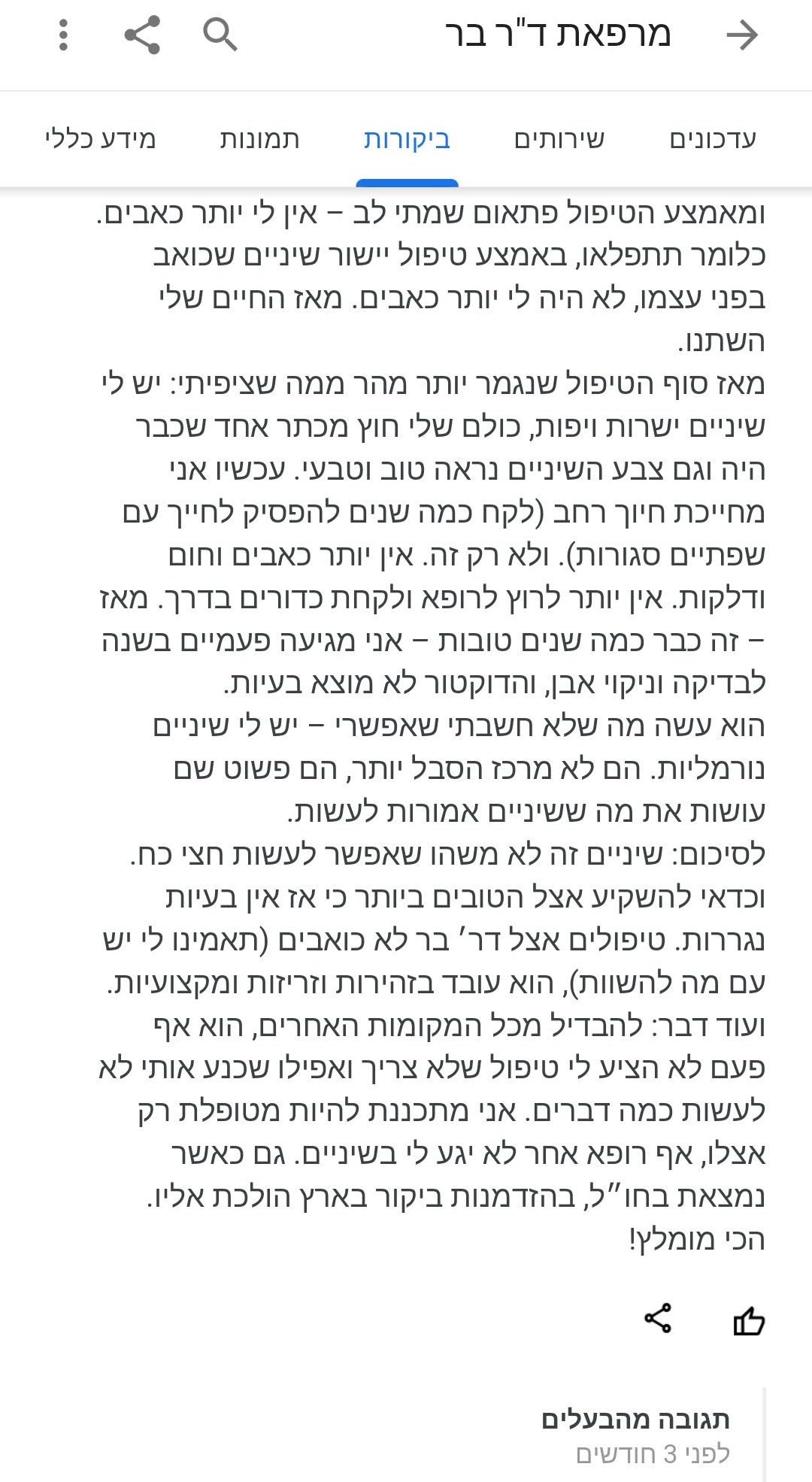 מרפאת ד"ר בר

עדכונים שירותים ביקורות תמונות מידע כללי

ומאמצע הטיפול פתאום שמתי לב – אין לי יותר כאבים. כלומר תתפלאו, באמצע טיפול יישור שיניים שכואב בפני עצמו, לא היה לי יותר כאבים. מאז החיים שלי השתנו.
מאז סוף הטיפול שנגמר יותר מהר ממה שציפיתי: יש לי שיניים ישרות ויפות, כולם שלי חוץ מכתר אחד שכבר היה וגם צבע השיניים נראה טוב וטבעי. עכשיו אני מחייכת חיוך רחב (לקח כמה שנים להפסיק לחייך עם שפתיים סגורות). ולא רק זה. אין יותר כאבים וחום ודלקות. אין יותר לרוץ לרופא ולקחת כדורים בדרך. מאז – זה כבר כמה שנים טובות – אני מגיעה פעמיים בשנה לבדיקה וניקוי אבן, והדוקטור לא מוצא בעיות.
הוא עשה מה שלא חשבתי שאפשרי – יש לי שיניים נורמליות. הם לא מרכז הסבל יותר, הם פשוט שם עושות את מה ששיניים אמורות לעשות.
לסיכום: שיניים זה לא משהו שאפשר לעשות חצי כח. וכדאי להשקיע אצל הטובים ביותר כי אז אין בעיות נגררות. טיפולים אצל דר' בר לא כואבים (תאמינו לי יש עם מה להשוות), הוא עובד בזהירות וזריזות ומקצועיות. ועוד דבר: להבדיל מכל המקומות האחרים, הוא אף פעם לא הציע לי טיפול שלא צריך ואפילו שכנע אותי לא לעשות כמה דברים. אני מתכננת להיות מטופלת רק אצלו, אף רופא אחר לא יגע לי בשיניים. גם כאשר נמצאת בחו"ל, בהזדמנות ביקור בארץ הולכת אליו. הכי מומלץ!

תגובה מהבעלים
לפני 3 חודשים